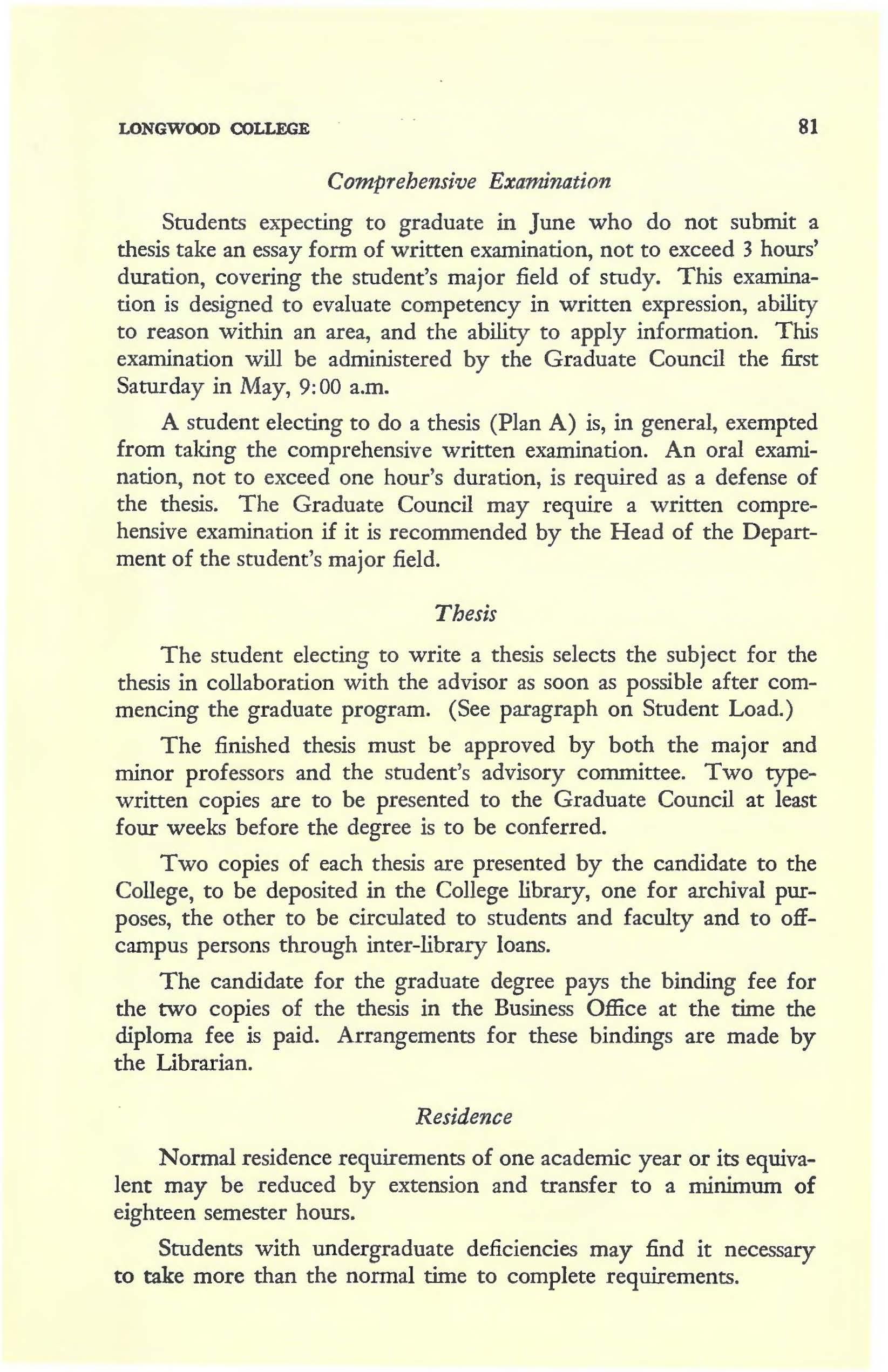 LONGWOOD COLLEGE 81

Comprehensive Examination

Students expecting to graduate in June who do not submit a thesis take an essay form of written examination, not to exceed 3 hours' duration, covering the student's major field of study. This examination is designed to evaluate competency in written expression, ability to reason within an area, and the ability to apply information. This examination will be administered by the Graduate Council the first Saturday in May, 9:00 a.m.

A student electing to do a thesis (Plan A) is, in general, exempted from taking the comprehensive written examination. An oral examination, not to exceed one hour's duration, is required as a defense of the thesis. The Graduate Council may require a written comprehensive examination if it is recommended by the Head of the Department of the student's major field.

Thesis

The student electing to write a thesis selects the subject for the thesis in collaboration with the advisor as soon as possible after commencing the graduate program. (See paragraph on Student Load.)

The finished thesis must be approved by both the major and minor professors and the student's advisory committee. Two typewritten copies are to be presented to the Graduate Council at least four weeks before the degree is to be conferred.

Two copies of each thesis are presented by the candidate to the College, to be deposited in the College library, one for archival purposes, the other to be circulated to students and faculty and to off-campus persons through inter-library loans.

The candidate for the graduate degree pays the binding fee for the two copies of the thesis in the Business Office at the time the diploma fee is paid. Arrangements for these bindings are made by the Librarian.

Residence

Normal residence requirements of one academic year or its equivalent may be reduced by extension and transfer to a minimum of eighteen semester hours.

Students with undergraduate deficiencies may find it necessary to take more than the normal time to complete requirements.